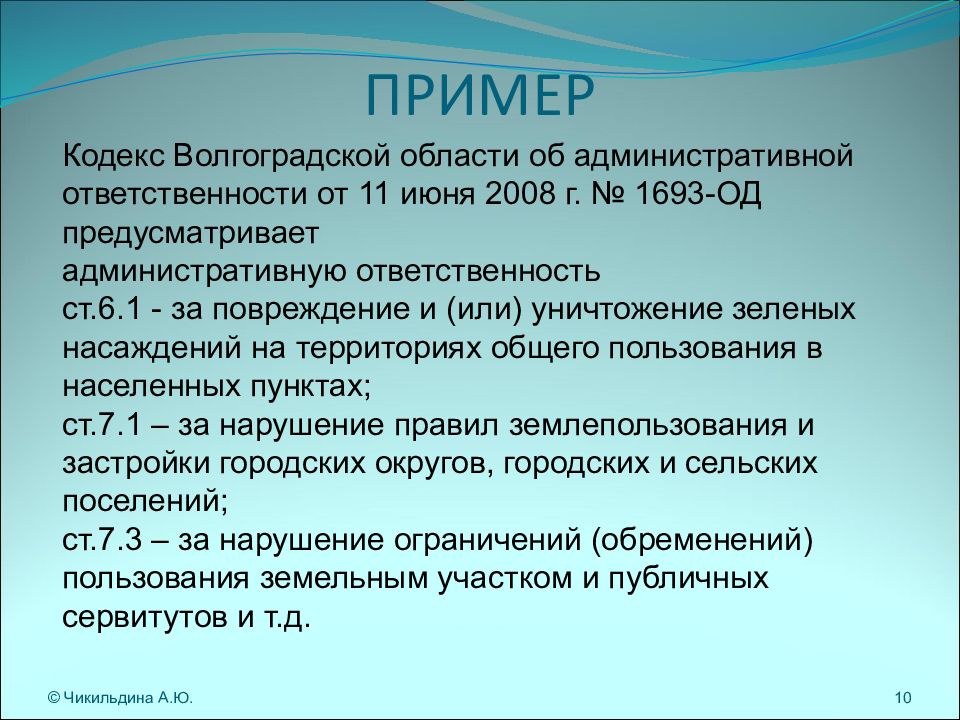 ПРИМЕР

Кодекс Волгоградской области об административной ответственности от 11 июня 2008 г. № 1693-ОД предусматривает
административную ответственность
ст.6.1 - за повреждение и (или) уничтожение зеленых насаждений на территориях общего пользования в населенных пунктах;
ст.7.1 – за нарушение правил землепользования и застройки городских округов, городских и сельских поселений;
ст.7.3 – за нарушение ограничений (обременений) пользования земельным участком и публичных сервитутов и т.д.

© Чикильдина А.Ю.

10